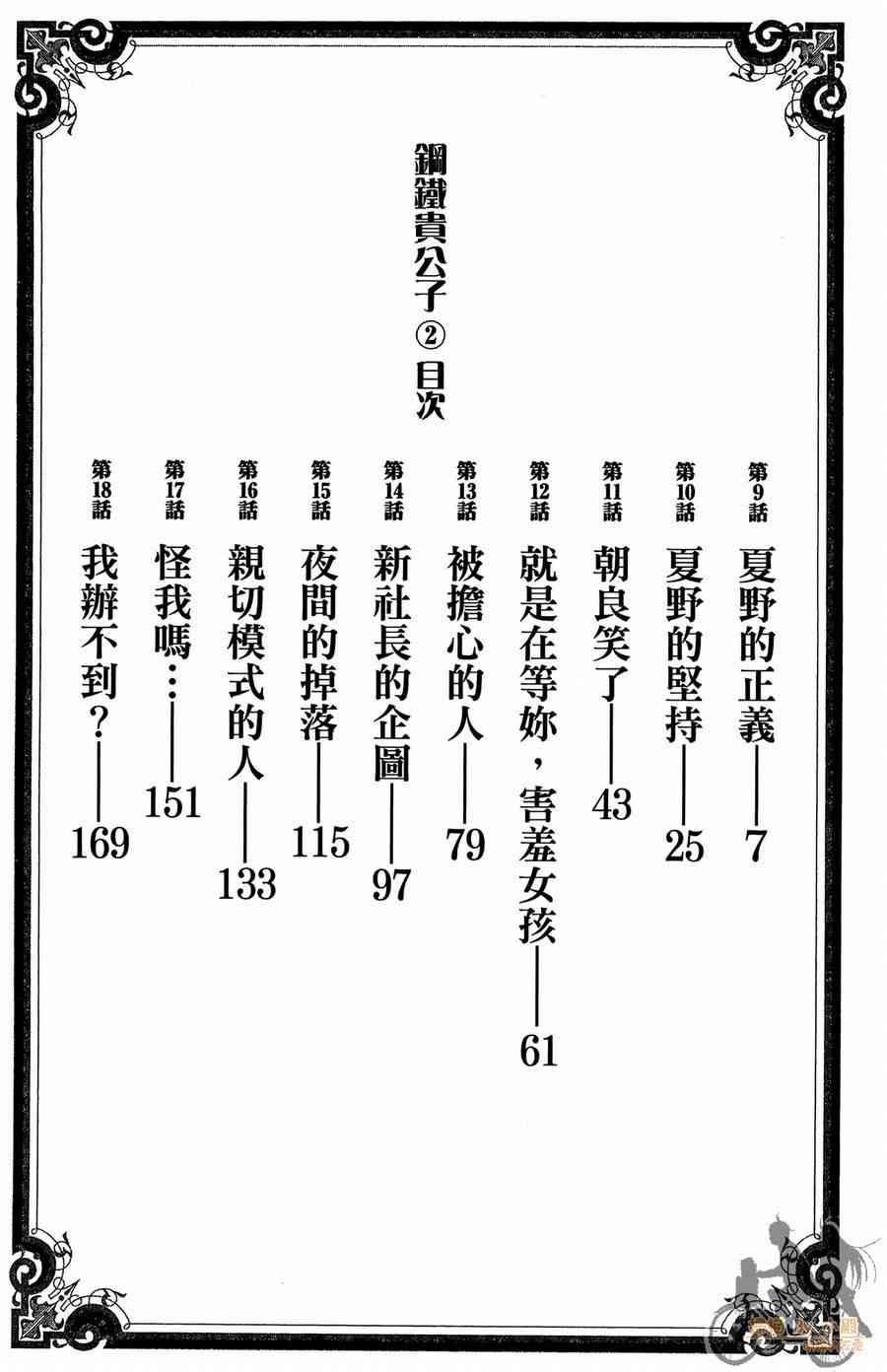 鋼鐵貴公子 ② 目次

第9話 夏野的正義——7
第10話 夏野的堅持——25
第11話 朝良笑了——43
第12話 就是在等妳，害羞女孩——61
第13話 被擔心的人——79
第14話 新社長的企圖——97
第15話 夜間的掉落——115
第16話 親切模式的人——133
第17話 怪我嗎…——151
第18話 我辦不到？——169